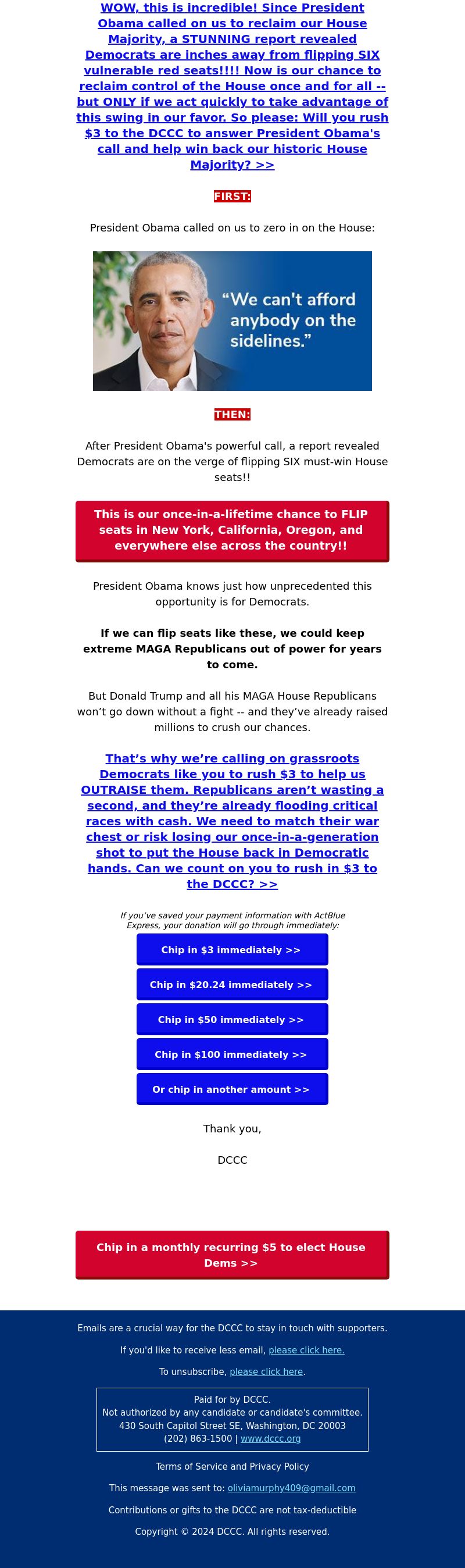 WOW, this is incredible! Since President Obama called on us to reclaim our House Majority, a STUNNING report revealed Democrats are inches away from flipping SIX vulnerable red seats!!!! Now is our chance to reclaim control of the House once and for all -- but ONLY if we act quickly to take advantage of this swing in our favor. So please: Will you rush $3 to the DCCC to answer President Obama's call and help win back our historic House Majority? >>

FIRST:

President Obama called on us to zero in on the House:

“We can't afford anybody on the sidelines.”

THEN:

After President Obama's powerful call, a report revealed Democrats are on the verge of flipping SIX must-win House seats!!

This is our once-in-a-lifetime chance to FLIP seats in New York, California, Oregon, and everywhere else across the country!!

President Obama knows just how unprecedented this opportunity is for Democrats.

If we can flip seats like these, we could keep extreme MAGA Republicans out of power for years to come.

But Donald Trump and all his MAGA House Republicans won’t go down without a fight -- and they’ve already raised millions to crush our chances.

That’s why we’re calling on grassroots Democrats like you to rush $3 to help us OUTRAISE them. Republicans aren’t wasting a second, and they’re already flooding critical races with cash. We need to match their war chest or risk losing our once-in-a-generation shot to put the House back in Democratic hands. Can we count on you to rush in $3 to the DCCC? >>

If you’ve saved your payment information with ActBlue Express, your donation will go through immediately:

Chip in $3 immediately >>

Chip in $20.24 immediately >>

Chip in $50 immediately >>

Chip in $100 immediately >>

Or chip in another amount >>

Thank you,

DCCC

Chip in a monthly recurring $5 to elect House Dems >>

Emails are a crucial way for the DCCC to stay in touch with supporters.

If you'd like to receive less email, please click here.

To unsubscribe, please click here.

Paid for by DCCC.
Not authorized by any candidate or candidate's committee.
430 South Capitol Street SE, Washington, DC 20003
(202) 863-1500 | www.dccc.org

Terms of Service and Privacy Policy

This message was sent to: oliviamurphy409@gmail.com

Contributions or gifts to the DCCC are not tax-deductible

Copyright © 2024 DCCC. All rights reserved.